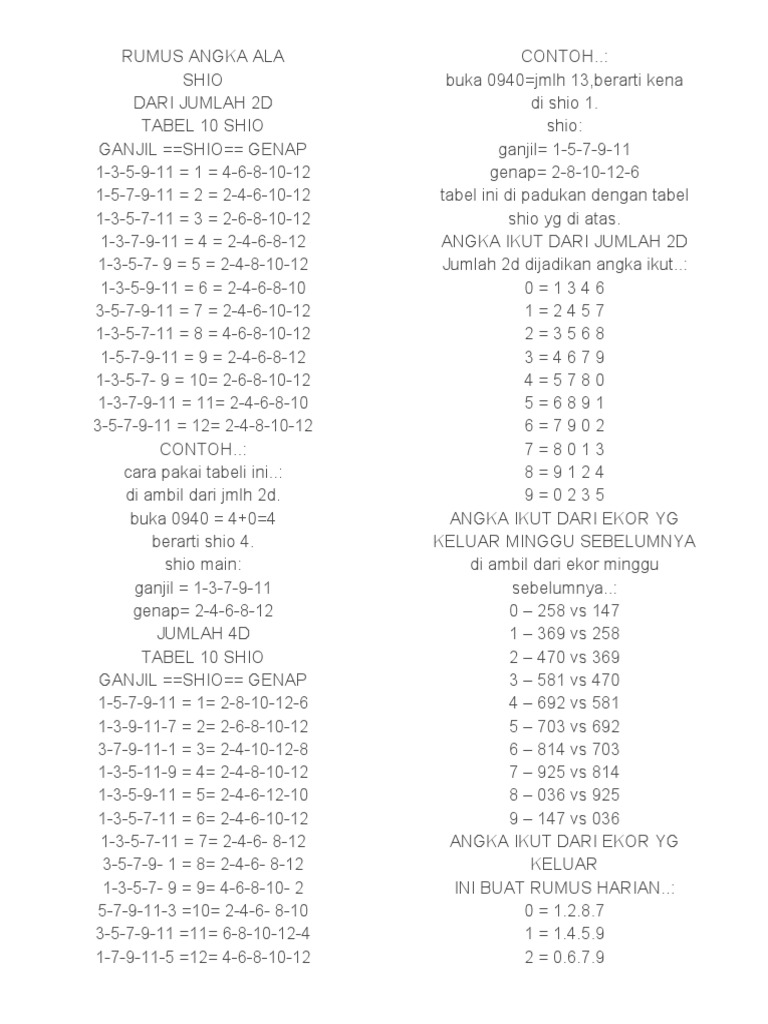 RUMUS ANGKA ALA SHIO
DARI JUMLAH 2D
TABEL 10 SHIO
GANJIL ==SHIO== GENAP
1-3-5-9-11 = 1 = 4-6-8-10-12
1-5-7-9-11 = 2 = 2-4-6-10-12
1-3-5-7-11 = 3 = 2-6-8-10-12
1-3-7-9-11 = 4 = 2-4-6-8-12
1-3-5-7- 9 = 5 = 2-4-8-10-12
1-3-5-9-11 = 6 = 2-4-6-8-10
3-5-7-9-11 = 7 = 2-4-6-10-12
1-3-5-7-11 = 8 = 4-6-8-10-12
1-5-7-9-11 = 9 = 2-4-6-8-12
1-3-5-7- 9 = 10= 2-6-8-10-12
1-3-7-9-11 = 11= 2-4-6-8-10
3-5-7-9-11 = 12= 2-4-8-10-12
CONTOH..:
cara pakai tabeli ini..:
di ambil dari jmlh 2d.
buka 0940 = 4+0=4
berarti shio 4.
shio main:
ganjil = 1-3-7-9-11
genap= 2-4-6-8-12
JUMLAH 4D
TABEL 10 SHIO
GANJIL ==SHIO== GENAP
1-5-7-9-11 = 1= 2-8-10-12-6
1-3-9-11-7 = 2= 2-6-8-10-12
3-7-9-11-1 = 3= 2-4-10-12-8
1-3-5-11-9 = 4= 2-4-8-10-12
1-3-5-9-11 = 5= 2-4-6-12-10
1-3-5-7-11 = 6= 2-4-6-10-12
1-3-5-7-11 = 7= 2-4-6- 8-12
3-5-7-9- 1 = 8= 2-4-6- 8-12
1-3-5-7- 9 = 9= 4-6-8-10- 2
5-7-9-11-3 =10= 2-4-6- 8-10
3-5-7-9-11 =11= 6-8-10-12-4
1-7-9-11-5 =12= 4-6-8-10-12

CONTOH..:
buka 0940=jmlh 13,berarti kena di shio 1.
shio:
ganjil= 1-5-7-9-11
genap= 2-8-10-12-6
tabel ini di padukan dengan tabel shio yg di atas.
ANGKA IKUT DARI JUMLAH 2D
Jumlah 2d dijadikan angka ikut..:
0 = 1 3 4 6
1 = 2 4 5 7
2 = 3 5 6 8
3 = 4 6 7 9
4 = 5 7 8 0
5 = 6 8 9 1
6 = 7 9 0 2
7 = 8 0 1 3
8 = 9 1 2 4
9 = 0 2 3 5
ANGKA IKUT DARI EKOR YG KELUAR MINGGU SEBELUMNYA
di ambil dari ekor minggu sebelumnya..:
0 – 258 vs 147
1 – 369 vs 258
2 – 470 vs 369
3 – 581 vs 470
4 – 692 vs 581
5 – 703 vs 692
6 – 814 vs 703
7 – 925 vs 814
8 – 036 vs 925
9 – 147 vs 036
ANGKA IKUT DARI EKOR YG KELUAR
INI BUAT RUMUS HARIAN..:
0 = 1.2.8.7
1 = 1.4.5.9
2 = 0.6.7.9